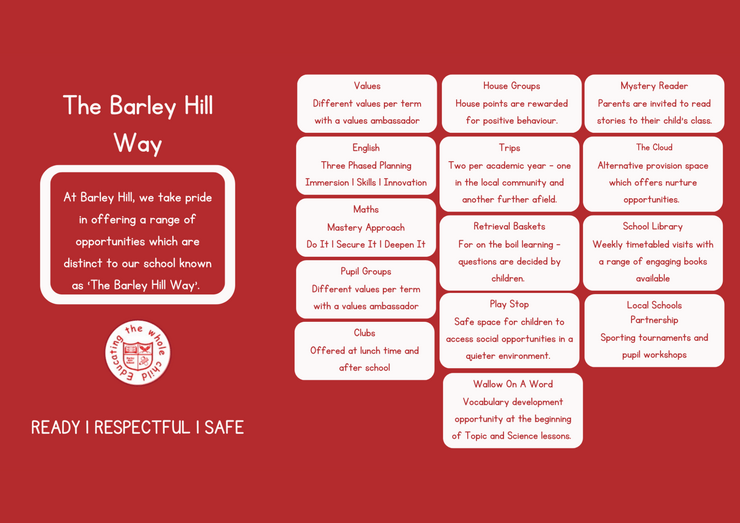 The Barley Hill Way

At Barley Hill, we take pride in offering a range of opportunities which are distinct to our school known as 'The Barley Hill Way'.

Educating the whole child

READY | RESPECTFUL | SAFE

Values
Different values per term with a values ambassador

English
Three Phased Planning
Immersion | Skills | Innovation

Maths
Mastery Approach
Do It | Secure It | Deepen It

Pupil Groups
Different values per term with a values ambassador

Clubs
Offered at lunch time and after school

House Groups
House points are rewarded for positive behaviour.

Trips
Two per academic year - one in the local community and another further afield.

Retrieval Baskets
For on the boil learning - questions are decided by children.

Play Stop
Safe space for children to access social opportunities in a quieter environment.

Wallow On A Word
Vocabulary development opportunity at the beginning of Topic and Science lessons.

Mystery Reader
Parents are invited to read stories to their child's class.

The Cloud
Alternative provision space which offers nurture opportunities.

School Library
Weekly timetabled visits with a range of engaging books available

Local Schools Partnership
Sporting tournaments and pupil workshops